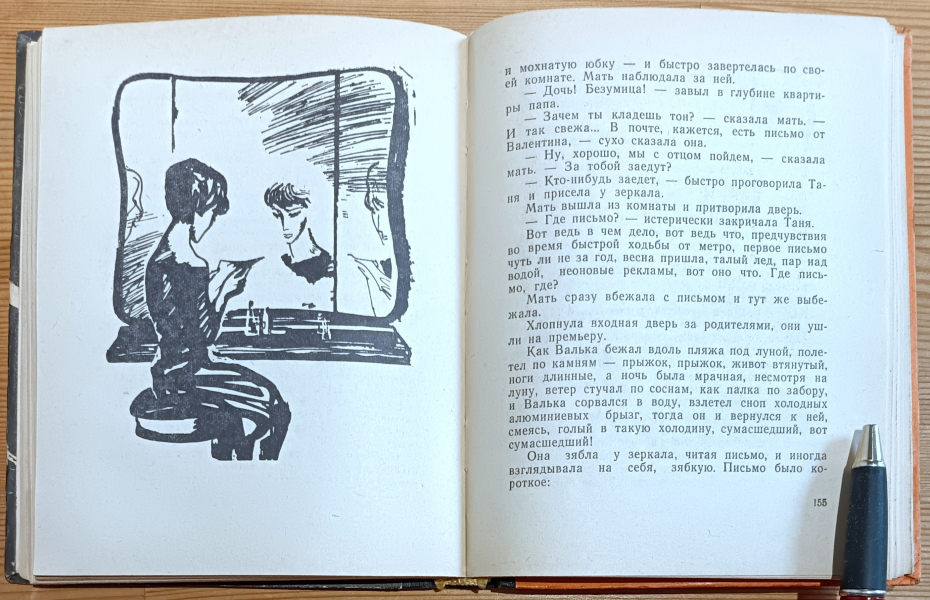 и мохнатую юбку — и быстро завертелась по своей комнате. Мать наблюдала за ней.

— Дочь! Безумица! — завыл в глубине квартиры папа.

— Зачем ты кладешь тон? — сказала мать. — И так свежа... В почте, кажется, есть письмо от Валентина, — сухо сказала она.

— Ну, хорошо, мы с отцом пойдем, — сказала мать. — За тобой заедут?

— Кто-нибудь заедет, — быстро проговорила Таня и присела у зеркала.

Мать вышла из комнаты и притворила дверь.

— Где письмо? — истерически закричала Таня.

Вот ведь в чем дело, вот ведь что, предчувствия во время быстрой ходьбы от метро, первое письмо чуть ли не за год, весна пришла, талый лед, пар над водой, неоновые рекламы, вот оно что. Где письмо, где?

Мать сразу вбежала с письмом и тут же выбежала.

Хлопнула входная дверь за родителями, они ушли на премьеру.

Как Валька бежал вдоль пляжа под луной, полетел по камням — прыжок, прыжок, живот втянутый, ноги длинные, а ночь была мрачная, несмотря на луну, ветер стучал по соснам, как палка по забору, и Валька сорвался в воду, взлетел сноп холодных алюминиевых брызг, тогда он и вернулся к ней, смеясь, голый в такую холодину, сумасшедший, вот сумасшедший!

Она зябла у зеркала, читая письмо, и иногда взглядывала на себя, зябкую. Письмо было короткое:

155